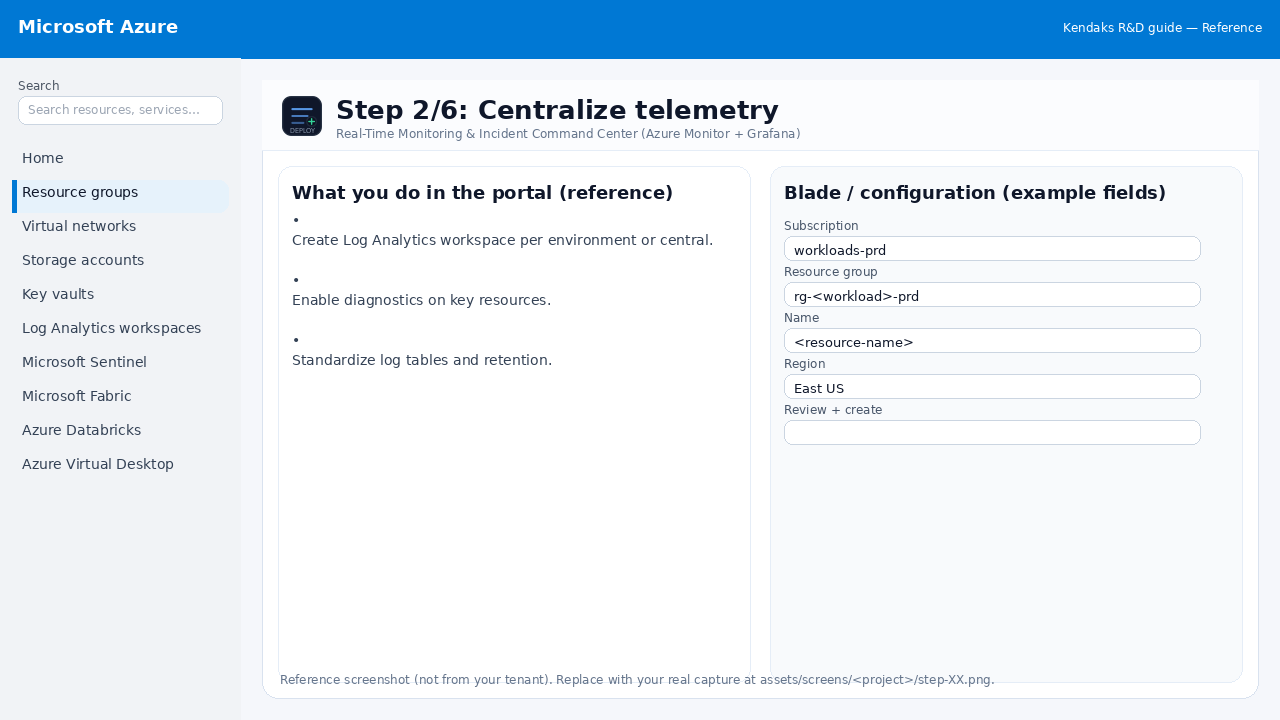 Microsoft Azure

Kendaks R&D guide — Reference

Search

Search resources, services...

Home

Resource groups

Virtual networks

Storage accounts

Key vaults

Log Analytics workspaces

Microsoft Sentinel

Microsoft Fabric

Azure Databricks

Azure Virtual Desktop

DEPLOY

Step 2/6: Centralize telemetry

Real-Time Monitoring & Incident Command Center (Azure Monitor + Grafana)

What you do in the portal (reference)

•
Create Log Analytics workspace per environment or central.

•
Enable diagnostics on key resources.

•
Standardize log tables and retention.

Blade / configuration (example fields)

Subscription

workloads-prd

Resource group

rg-<workload>-prd

Name

<resource-name>

Region

East US

Review + create

Reference screenshot (not from your tenant). Replace with your real capture at assets/screens/<project>/step-XX.png.